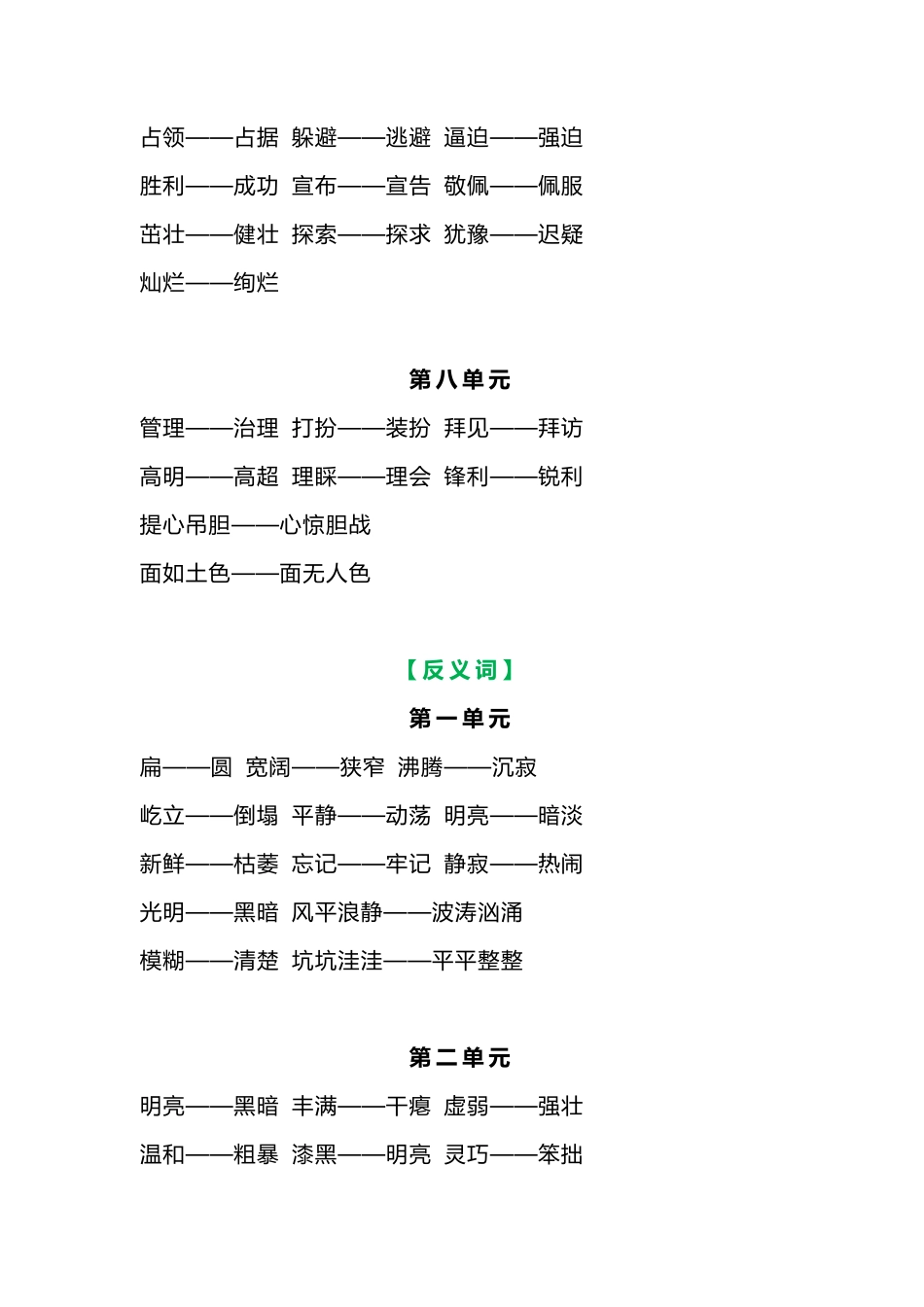 占领——占据 躲避——逃避 逼迫——强迫

胜利——成功 宣布——宣告 敬佩——佩服

茁壮——健壮 探索——探求 犹豫——迟疑

灿烂——绚烂

第八单元

管理——治理 打扮——装扮 拜见——拜访

高明——高超 理睬——理会 锋利——锐利

提心吊胆——心惊胆战

面如土色——面无人色

【反义词】

第一单元

扁——圆 宽阔——狭窄 沸腾——沉寂

屹立——倒塌 平静——动荡 明亮——暗淡

新鲜——枯萎 忘记——牢记 静寂——热闹

光明——黑暗 风平浪静——波涛汹涌

模糊——清楚 坑坑洼洼——平平整整

第二单元

明亮——黑暗 丰满——干瘪 虚弱——强壮

温和——粗暴 漆黑——明亮 灵巧——笨拙